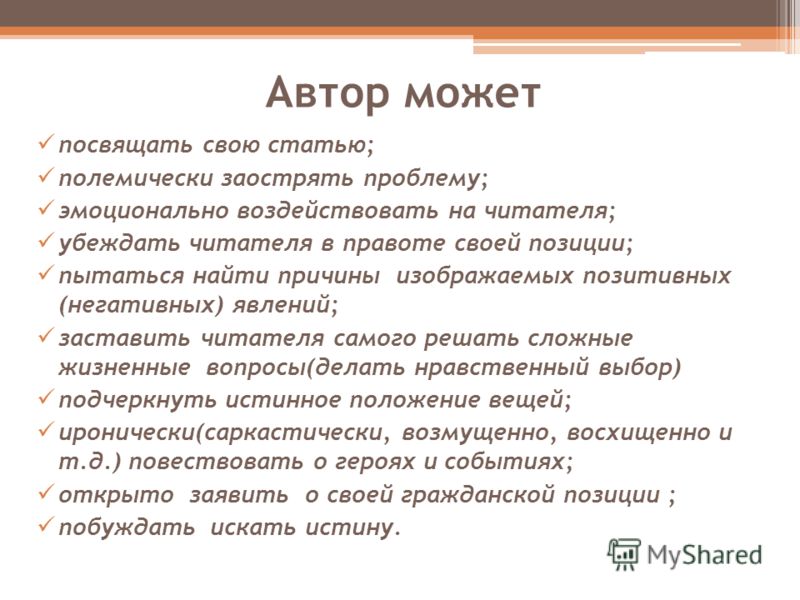 Автор может

✓ посвящать свою статью;
✓ полемически заострять проблему;
✓ эмоционально воздействовать на читателя;
✓ убеждать читателя в правоте своей позиции;
✓ пытаться найти причины изображаемых позитивных (негативных) явлений;
✓ заставить читателя самого решать сложные жизненные вопросы(делать нравственный выбор)
✓ подчеркнуть истинное положение вещей;
✓ иронически(саркастически, возмущенно, восхищенно и т.д.) повествовать о героях и событиях;
✓ открыто заявить о своей гражданской позиции ;
✓ побуждать искать истину.

MyShared